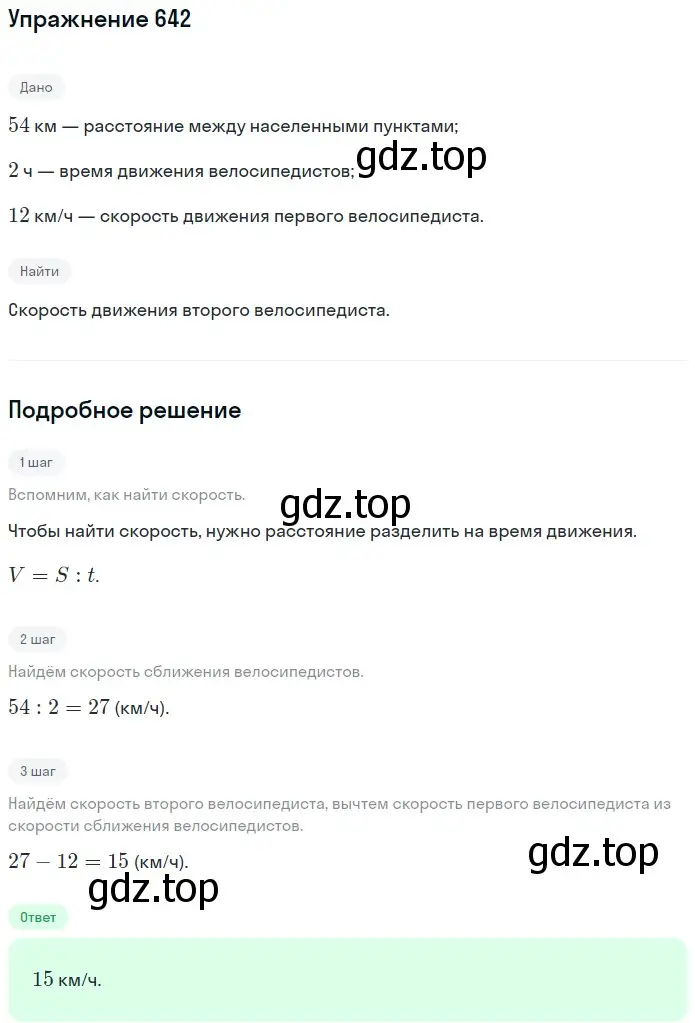 Упражнение 642

Дано

$54$ км — расстояние между населенными пунктами;

$2$ ч — время движения велосипедистов;

gdz.top

$12$ км/ч — скорость движения первого велосипедиста.

Найти

Скорость движения второго велосипедиста.

Подробное решение

1 шаг

Вспомним, как найти скорость.

gdz.top

Чтобы найти скорость, нужно расстояние разделить на время движения.

$V = S : t.$

2 шаг

Найдём скорость сближения велосипедистов.

$54 : 2 = 27$ (км/ч).

3 шаг

Найдём скорость второго велосипедиста, вычтем скорость первого велосипедиста из скорости сближения велосипедистов.

$27 - 12 = 15$ (км/ч).

gdz.top

gdz.top

Ответ

$15$ км/ч.